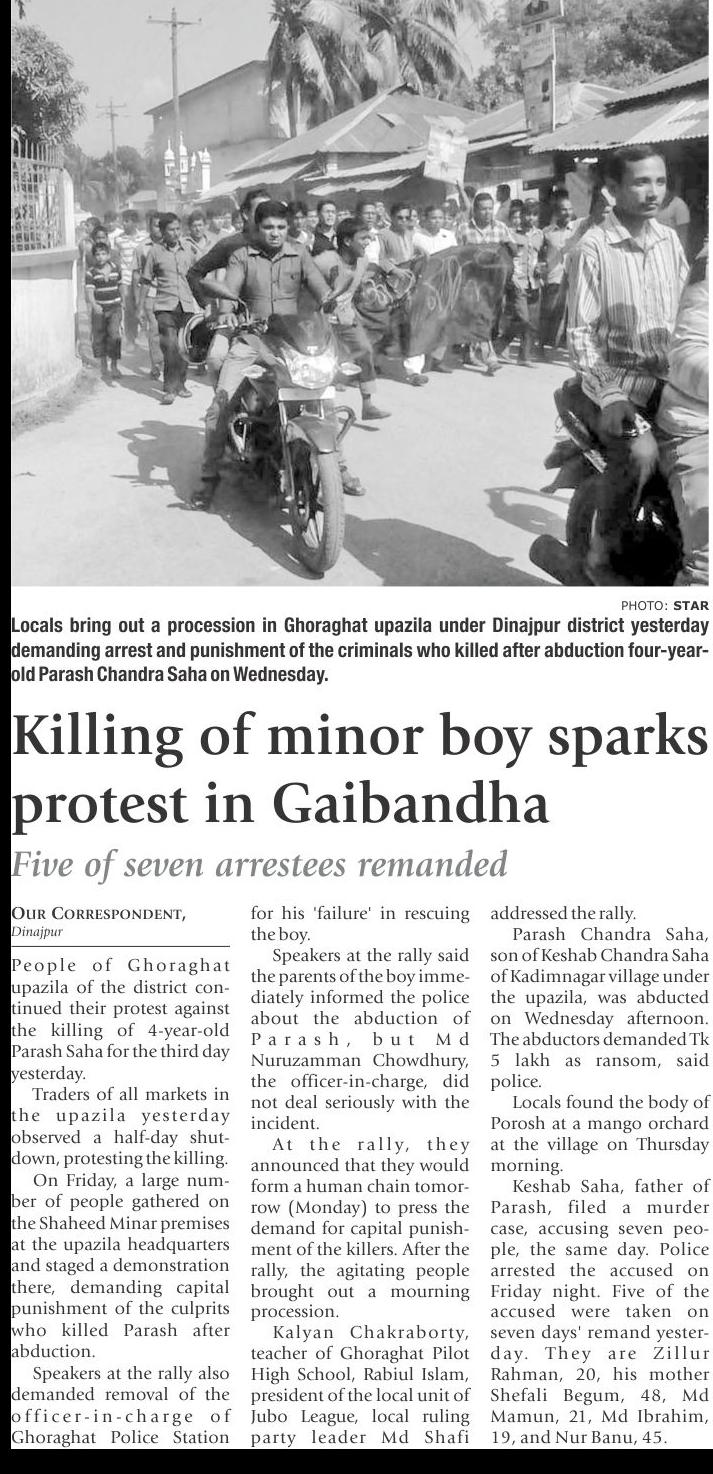 PHOTO: STAR

Locals bring out a procession in Ghoraghat upazila under Dinajpur district yesterday demanding arrest and punishment of the criminals who killed after abduction four-year-old Parash Chandra Saha on Wednesday.

Killing of minor boy sparks protest in Gaibandha

Five of seven arrestees remanded

OUR CORRESPONDENT, Dinajpur

People of Ghoraghat upazila of the district continued their protest against the killing of 4-year-old Parash Saha for the third day yesterday.

Traders of all markets in the upazila yesterday observed a half-day shutdown, protesting the killing.

On Friday, a large number of people gathered on the Shaheed Minar premises at the upazila headquarters and staged a demonstration there, demanding capital punishment of the culprits who killed Parash after abduction.

Speakers at the rally also demanded removal of the officer-in-charge of Ghoraghat Police Station for his 'failure' in rescuing the boy.

Speakers at the rally said the parents of the boy immediately informed the police about the abduction of Parash, but Md Nuruzamman Chowdhury, the officer-in-charge, did not deal seriously with the incident.

At the rally, they announced that they would form a human chain tomorrow (Monday) to press the demand for capital punishment of the killers. After the rally, the agitating people brought out a mourning procession.

Kalyan Chakraborty, teacher of Ghoraghat Pilot High School, Rabiul Islam, president of the local unit of Jubo League, local ruling party leader Md Shafi addressed the rally.

Parash Chandra Saha, son of Keshab Chandra Saha of Kadimnagar village under the upazila, was abducted on Wednesday afternoon. The abductors demanded Tk 5 lakh as ransom, said police.

Locals found the body of Porosh at a mango orchard at the village on Thursday morning.

Keshab Saha, father of Parash, filed a murder case, accusing seven people, the same day. Police arrested the accused on Friday night. Five of the accused were taken on seven days' remand yesterday. They are Zillur Rahman, 20, his mother Shefali Begum, 48, Md Mamun, 21, Md Ibrahim, 19, and Nur Banu, 45.